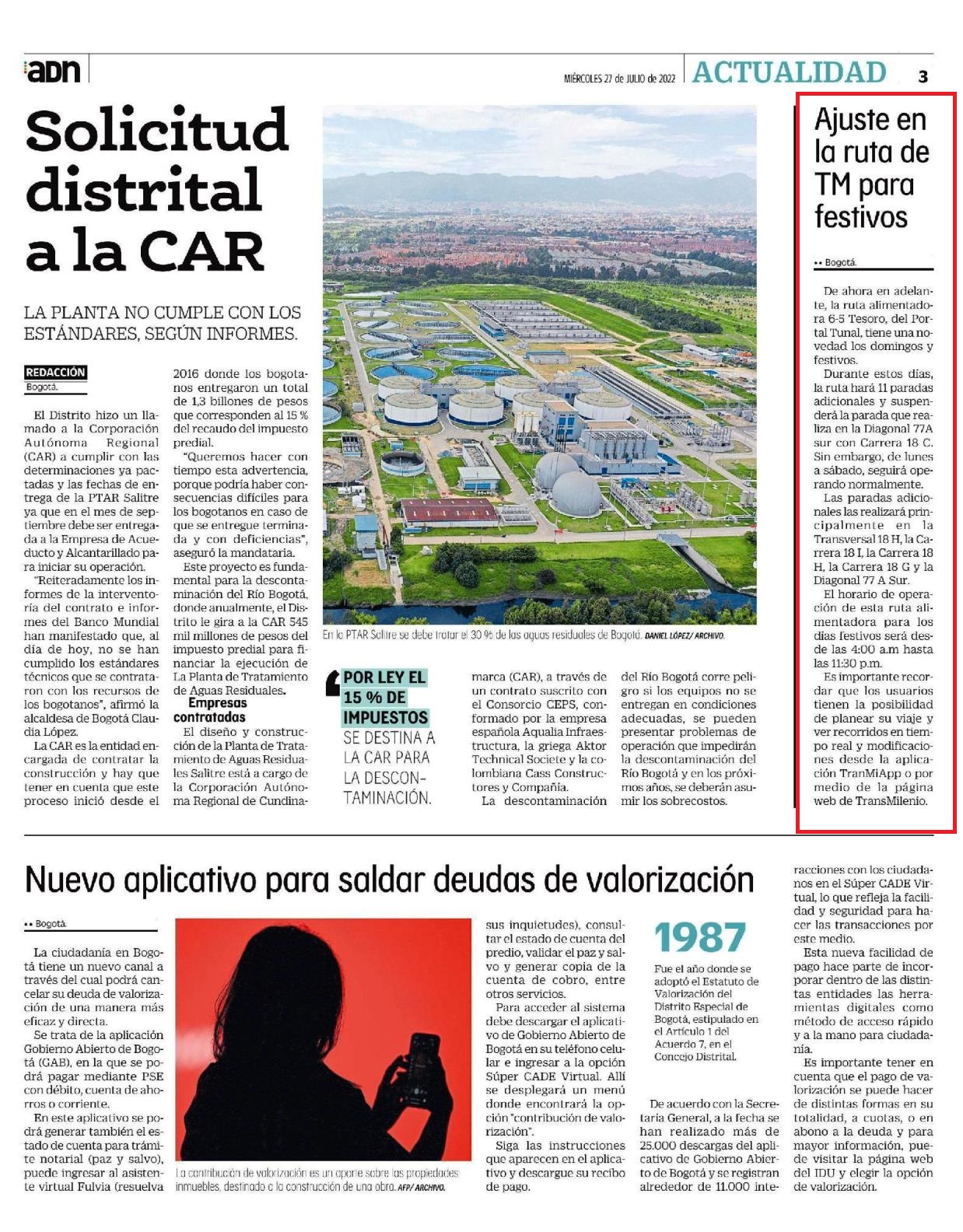 adn

MIÉRCOLES 27 de JULIO de 2022 ACTUALIDAD 3

Solicitud distrital a la CAR

LA PLANTA NO CUMPLE CON LOS ESTÁNDARES, SEGÚN INFORMES.

REDACCIÓN
Bogotá.

El Distrito hizo un llamado a la Corporación Autónoma Regional (CAR) a cumplir con las determinaciones ya pactadas y las fechas de entrega de la PTAR Salitre ya que en el mes de septiembre debe ser entregada a la Empresa de Acueducto y Alcantarillado para iniciar su operación.

"Reiteradamente los informes de la interventoría del contrato e informes del Banco Mundial han manifestado que, al día de hoy, no se han cumplido los estándares técnicos que se contrataron con los recursos de los bogotanos", afirmó la alcaldesa de Bogotá Claudia López.

La CAR es la entidad encargada de contratar la construcción y hay que tener en cuenta que este proceso inició desde el 2016 donde los bogotanos entregaron un total de 1,3 billones de pesos que corresponden al 15 % del recaudo del impuesto predial.

"Queremos hacer con tiempo esta advertencia, porque podría haber consecuencias difíciles para los bogotanos en caso de que se entregue terminada y con deficiencias", aseguró la mandataria.

Este proyecto es fundamental para la descontaminación del Río Bogotá, donde anualmente, el Distrito le gira a la CAR 545 mil millones de pesos del impuesto predial para financiar la ejecución de La Planta de Tratamiento de Aguas Residuales.

Empresas contratadas

El diseño y construcción de la Planta de Tratamiento de Aguas Residuales Salitre está a cargo de la Corporación Autónoma Regional de Cundinamarca (CAR), a través de un contrato suscrito con el Consorcio CEPS, conformado por la empresa española Aqualia Infraestructura, la griega Aktor Technical Societe y la colombiana Cass Constructores y Compañía.

La descontaminación del Río Bogotá corre peligro si los equipos no se entregan en condiciones adecuadas, se pueden presentar problemas de operación que impedirán la descontaminación del Río Bogotá y en los próximos años, se deberán asumir los sobrecostos.

En la PTAR Salitre se debe tratar el 30 % de las aguas residuales de Bogotá. DANIEL LÓPEZ/ ARCHIVO.

POR LEY EL 15 % DE IMPUESTOS SE DESTINA A LA CAR PARA LA DESCONTAMINACIÓN.

Ajuste en la ruta de TM para festivos

•• Bogotá.

De ahora en adelante, la ruta alimentadora 6-5 Tesoro, del Portal Tunal, tiene una novedad los domingos y festivos.

Durante estos días, la ruta hará 11 paradas adicionales y suspenderá la parada que realiza en la Diagonal 77A sur con Carrera 18 C. Sin embargo, de lunes a sábado, seguirá operando normalmente.

Las paradas adicionales las realizará principalmente en la Transversal 18 H, la Carrera 18 I, la Carrera 18 H, la Carrera 18 G y la Diagonal 77 A Sur.

El horario de operación de esta ruta alimentadora para los días festivos será desde las 4:00 a.m hasta las 11:30 p.m.

Es importante recordar que los usuarios tienen la posibilidad de planear su viaje y ver recorridos en tiempo real y modificaciones desde la aplicación TranMiApp o por medio de la página web de TransMilenio.

Nuevo aplicativo para saldar deudas de valorización

•• Bogotá.

La ciudadanía en Bogotá tiene un nuevo canal a través del cual podrá cancelar su deuda de valorización de una manera más eficaz y directa.

Se trata de la aplicación Gobierno Abierto de Bogotá (GAB), en la que se podrá pagar mediante PSE con débito, cuenta de ahorros o corriente.

En este aplicativo se podrá generar también el estado de cuenta para trámite notarial (paz y salvo), puede ingresar al asistente virtual Fulvia (resuelva sus inquietudes), consultar el estado de cuenta del predio, validar el paz y salvo y generar copia de la cuenta de cobro, entre otros servicios.

Para acceder al sistema debe descargar el aplicativo de Gobierno Abierto de Bogotá en su teléfono celular e ingresar a la opción Súper CADE Virtual. Allí se desplegará un menú donde encontrará la opción "contribución de valorización".

Siga las instrucciones que aparecen en el aplicativo y descargue su recibo de pago.

La contribución de valorización es un aporte sobre las propiedades inmuebles, destinado a la construcción de una obra. AFP/ ARCHIVO.

1987
Fue el año donde se adoptó el Estatuto de Valorización del Distrito Especial de Bogotá, estipulado en el Artículo 1 del Acuerdo 7, en el Concejo Distrital.

De acuerdo con la Secretaría General, a la fecha se han realizado más de 25.000 descargas del aplicativo de Gobierno Abierto de Bogotá y se registran alrededor de 11.000 interacciones con los ciudadanos en el Súper CADE Virtual, lo que refleja la facilidad y seguridad para hacer las transacciones por este medio.

Esta nueva facilidad de pago hace parte de incorporar dentro de las distintas entidades las herramientas digitales como método de acceso rápido y a la mano para ciudadanía.

Es importante tener en cuenta que el pago de valorización se puede hacer de distintas formas en su totalidad, a cuotas, o en abono a la deuda y para mayor información, puede visitar la página web del IDU y elegir la opción de valorización.